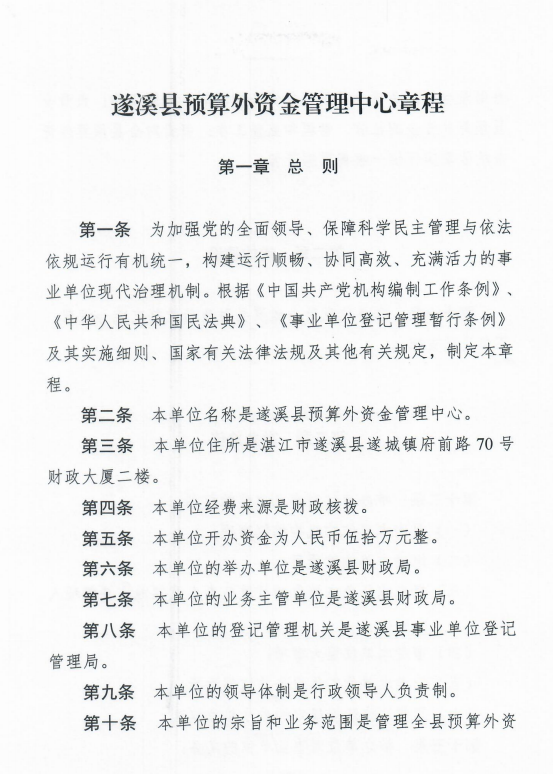 遂溪县预算外资金管理中心章程

第一章　总　则

第一条　为加强党的全面领导、保障科学民主管理与依法依规运行有机统一，构建运行顺畅、协同高效、充满活力的事业单位现代治理机制。根据《中国共产党机构编制工作条例》、《中华人民共和国民法典》、《事业单位登记管理暂行条例》及其实施细则、国家有关法律法规及其他有关规定，制定本章程。

第二条　本单位名称是遂溪县预算外资金管理中心。

第三条　本单位住所是湛江市遂溪县遂城镇府前路70号财政大厦二楼。

第四条　本单位经费来源是财政核拨。

第五条　本单位开办资金为人民币伍拾万元整。

第六条　本单位的举办单位是遂溪县财政局。

第七条　本单位的业务主管单位是遂溪县财政局。

第八条　本单位的登记管理机关是遂溪县事业单位登记管理局。

第九条　本单位的领导体制是行政领导人负责制。

第十条　本单位的宗旨和业务范围是管理全县预算外资